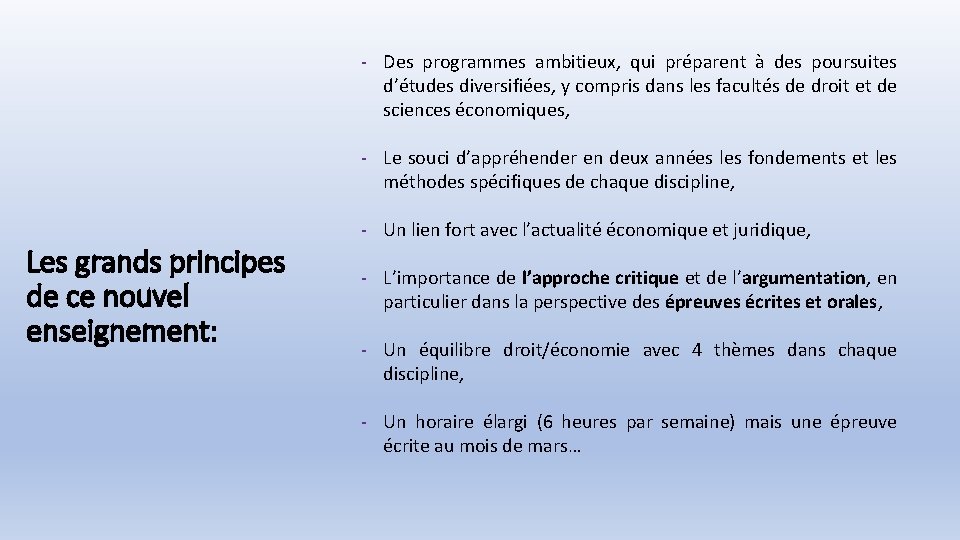 Les grands principes de ce nouvel enseignement:

- Des programmes ambitieux, qui préparent à des poursuites d'études diversifiées, y compris dans les facultés de droit et de sciences économiques,

- Le souci d'appréhender en deux années les fondements et les méthodes spécifiques de chaque discipline,

- Un lien fort avec l'actualité économique et juridique,

- L'importance de l'approche critique et de l'argumentation, en particulier dans la perspective des épreuves écrites et orales,

- Un équilibre droit/économie avec 4 thèmes dans chaque discipline,

- Un horaire élargi (6 heures par semaine) mais une épreuve écrite au mois de mars…